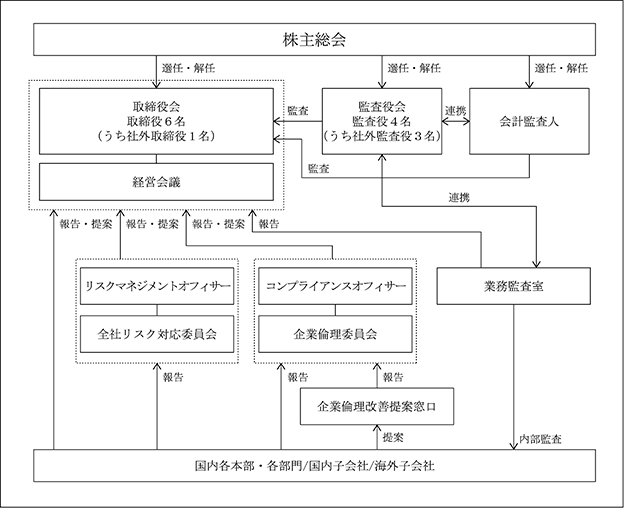 株主総会

選任・解任

選任・解任

選任・解任

取締役会
取締役６名
（うち社外取締役１名）

監査

監査役会
監査役４名
（うち社外監査役３名）

連携

会計監査人

監査

経営会議

連携

報告・提案

報告・提案

報告・提案

報告

リスクマネジメントオフィサー

全社リスク対応委員会

コンプライアンスオフィサー

企業倫理委員会

業務監査室

報告

報告

報告

企業倫理改善提案窓口

提案

内部監査

国内各本部・各部門/国内子会社/海外子会社